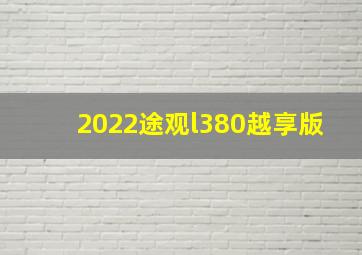 2022途观l380越享版